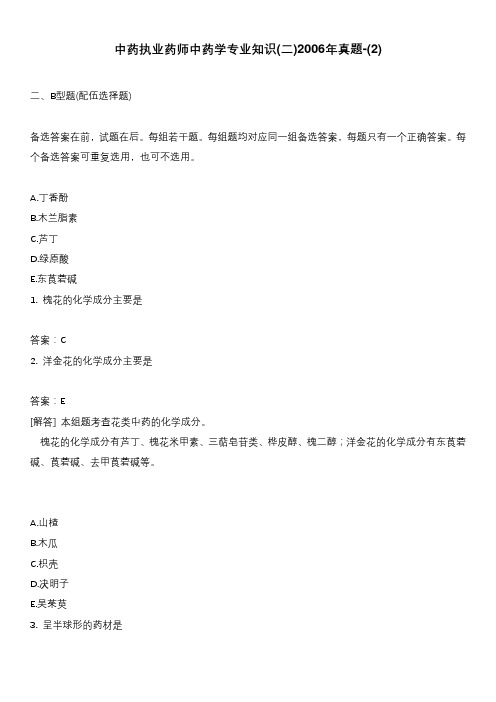 中药执业药师中药学专业知识(二)2006年真题-(2)

二、B型题(配伍选择题)

备选答案在前，试题在后。每组若干题。每组题均对应同一组备选答案，每题只有一个正确答案。每个备选答案可重复选用，也可不选用。

A.丁香酚
B.木兰脂素
C.芦丁
D.绿原酸
E.东莨菪碱
1. 槐花的化学成分主要是

答案：C
2. 洋金花的化学成分主要是

答案：E
[解答] 本组题考查花类中药的化学成分。
槐花的化学成分有芦丁、槐花米甲素、三萜皂苷类、桦皮醇、槐二醇；洋金花的化学成分有东莨菪碱、莨菪碱、去甲莨菪碱等。

A.山楂
B.木瓜
C.枳壳
D.决明子
E.吴茱萸
3. 呈半球形的药材是